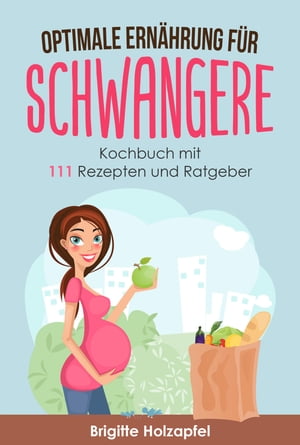 OPTIMALE ERNÄHRUNG FÜR
SCHWANGERE

Kochbuch mit
111 Rezepten und Ratgeber

Brigitte Holzapfel